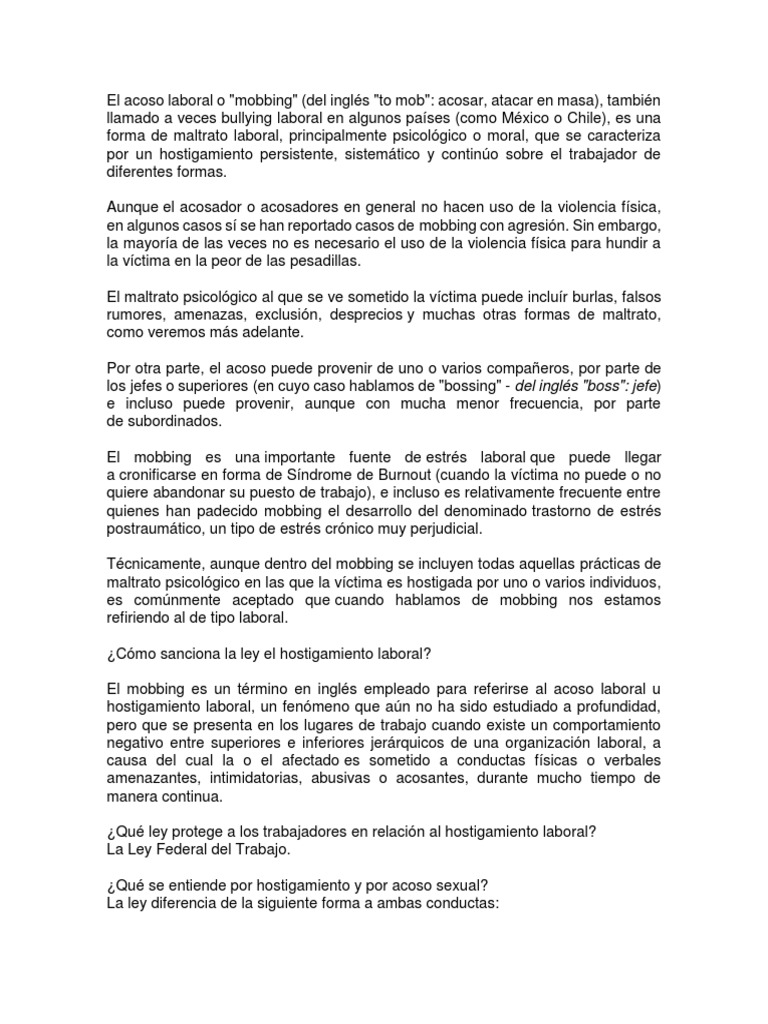 El acoso laboral o "mobbing" (del inglés "to mob": acosar, atacar en masa), también llamado a veces bullying laboral en algunos países (como México o Chile), es una forma de maltrato laboral, principalmente psicológico o moral, que se caracteriza por un hostigamiento persistente, sistemático y continúo sobre el trabajador de diferentes formas.

Aunque el acosador o acosadores en general no hacen uso de la violencia física, en algunos casos sí se han reportado casos de mobbing con agresión. Sin embargo, la mayoría de las veces no es necesario el uso de la violencia física para hundir a la víctima en la peor de las pesadillas.

El maltrato psicológico al que se ve sometido la víctima puede incluír burlas, falsos rumores, amenazas, exclusión, desprecios y muchas otras formas de maltrato, como veremos más adelante.

Por otra parte, el acoso puede provenir de uno o varios compañeros, por parte de los jefes o superiores (en cuyo caso hablamos de "bossing" - del inglés "boss": jefe) e incluso puede provenir, aunque con mucha menor frecuencia, por parte de subordinados.

El mobbing es una importante fuente de estrés laboral que puede llegar a cronificarse en forma de Síndrome de Burnout (cuando la víctima no puede o no quiere abandonar su puesto de trabajo), e incluso es relativamente frecuente entre quienes han padecido mobbing el desarrollo del denominado trastorno de estrés postraumático, un tipo de estrés crónico muy perjudicial.

Técnicamente, aunque dentro del mobbing se incluyen todas aquellas prácticas de maltrato psicológico en las que la víctima es hostigada por uno o varios individuos, es comúnmente aceptado que cuando hablamos de mobbing nos estamos refiriendo al de tipo laboral.

¿Cómo sanciona la ley el hostigamiento laboral?

El mobbing es un término en inglés empleado para referirse al acoso laboral u hostigamiento laboral, un fenómeno que aún no ha sido estudiado a profundidad, pero que se presenta en los lugares de trabajo cuando existe un comportamiento negativo entre superiores e inferiores jerárquicos de una organización laboral, a causa del cual la o el afectado es sometido a conductas físicas o verbales amenazantes, intimidatorias, abusivas o acosantes, durante mucho tiempo de manera continua.

¿Qué ley protege a los trabajadores en relación al hostigamiento laboral?
La Ley Federal del Trabajo.

¿Qué se entiende por hostigamiento y por acoso sexual?
La ley diferencia de la siguiente forma a ambas conductas: